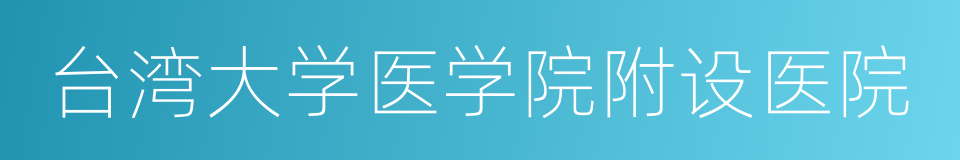 台湾大学医学院附设医院